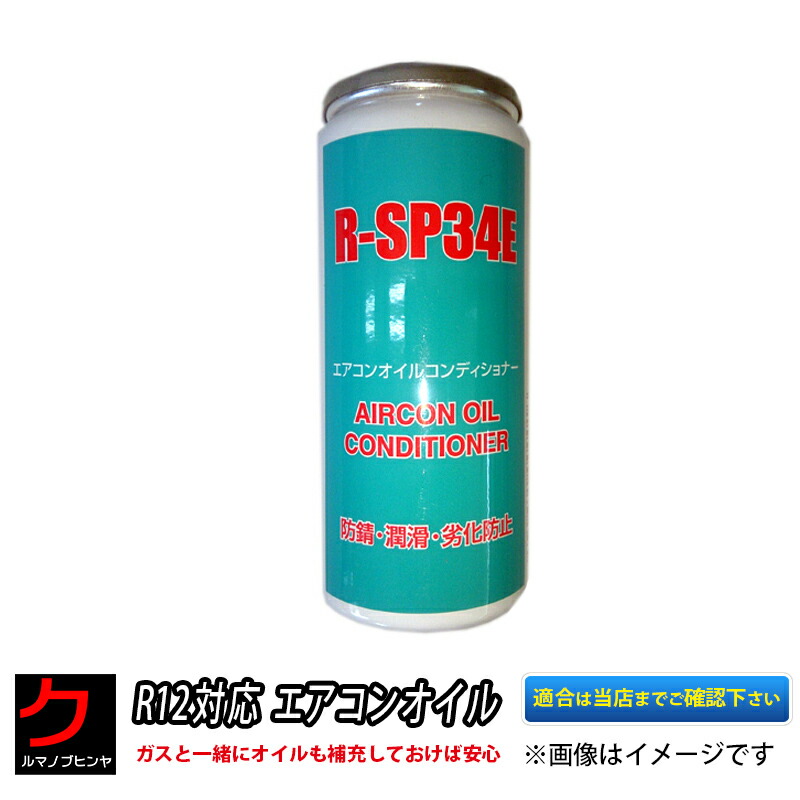 R-SP34E

エアコンオイルコンディショナー

AIRCON OIL CONDITIONER

防錆・潤滑・劣化防止

ク
ルマノブヒンヤ

R12対応 エアコンオイル

ガスと一緒にオイルも補充しておけば安心

適合は当店までご確認下さい

※画像はイメージです